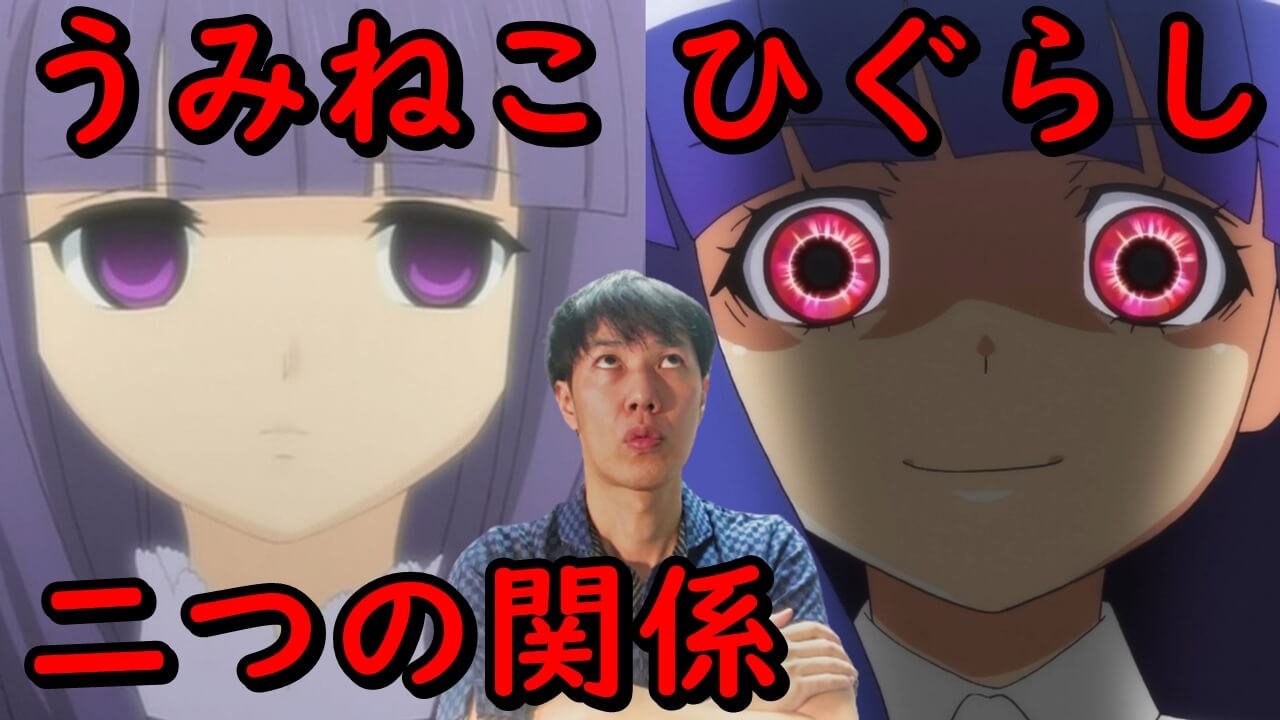 うみねこ ひぐらし

二つの関係